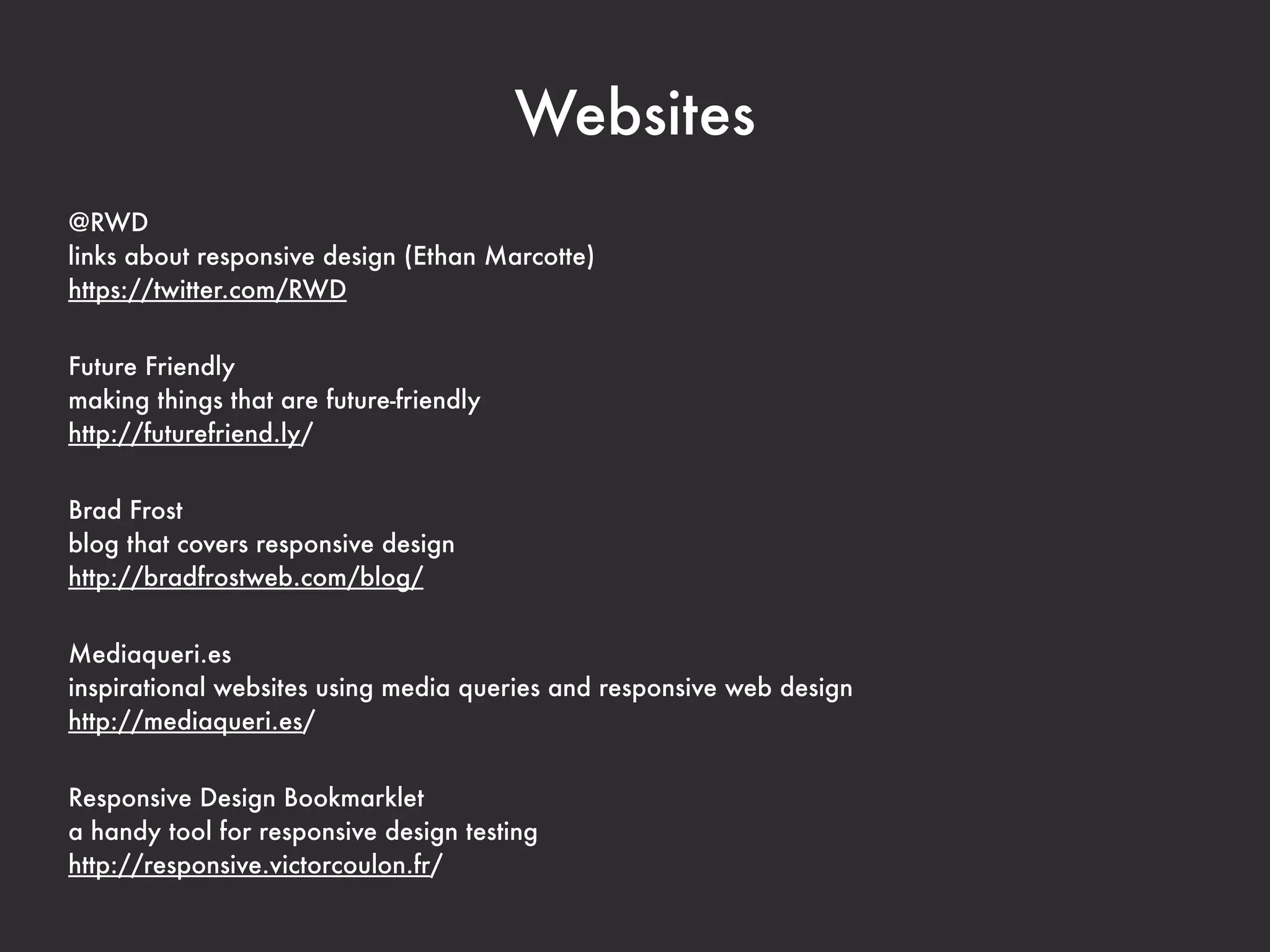 Websites

@RWD
links about responsive design (Ethan Marcotte)
https://twitter.com/RWD

Future Friendly
making things that are future-friendly
http://futurefriend.ly/

Brad Frost
blog that covers responsive design
http://bradfrostweb.com/blog/

Mediaqueri.es
inspirational websites using media queries and responsive web design
http://mediaqueri.es/

Responsive Design Bookmarklet
a handy tool for responsive design testing
http://responsive.victorcoulon.fr/